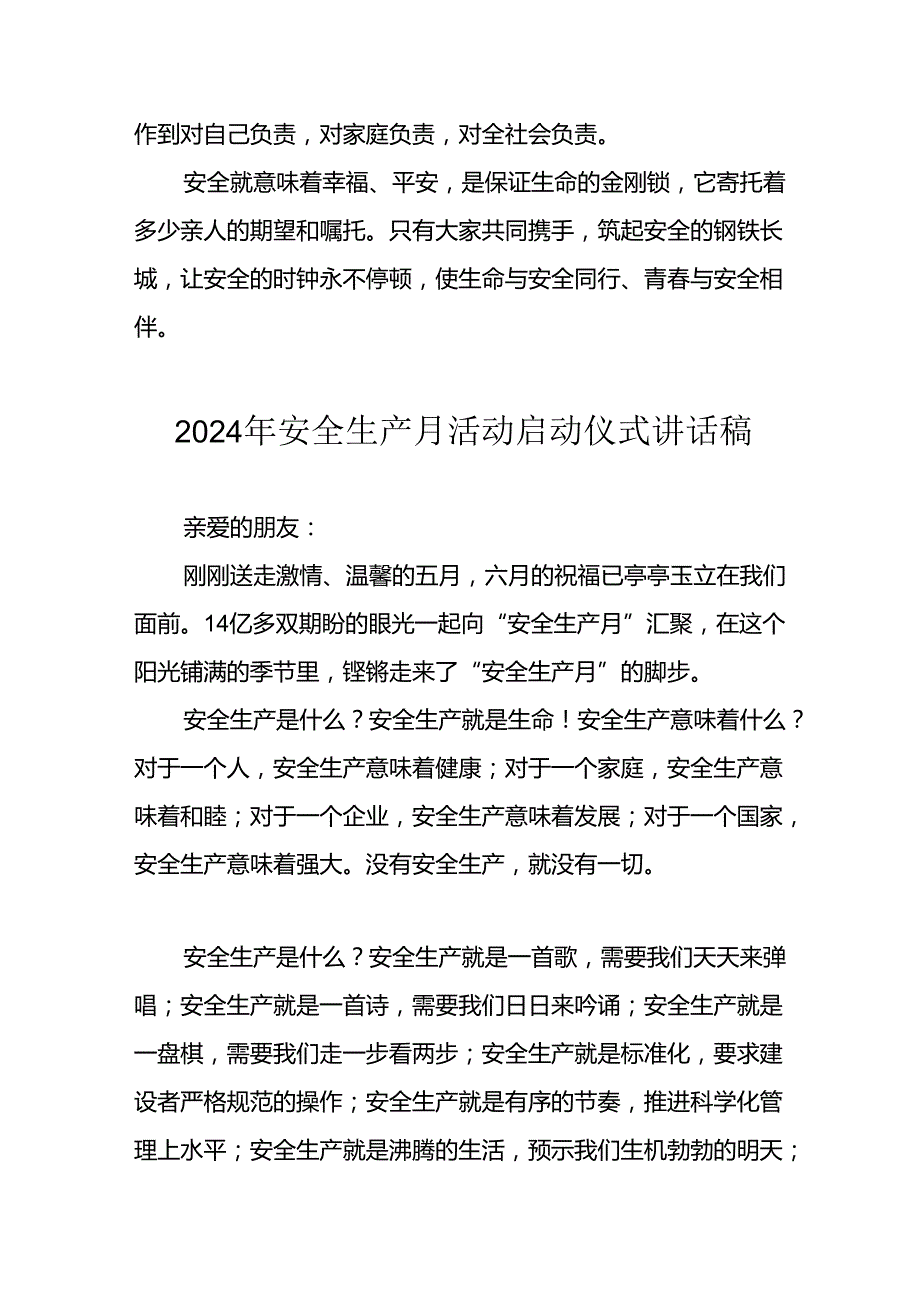 作到对自己负责，对家庭负责，对全社会负责。

安全就意味着幸福、平安，是保证生命的金刚锁，它寄托着多少亲人的期望和嘱托。只有大家共同携手，筑起安全的钢铁长城，让安全的时钟永不停顿，使生命与安全同行、青春与安全相伴。

2024年安全生产月活动启动仪式讲话稿

亲爱的朋友：

刚刚送走激情、温馨的五月，六月的祝福已亭亭玉立在我们面前。14亿多双期盼的眼光一起向“安全生产月”汇聚，在这个阳光铺满的季节里，铿锵走来了“安全生产月”的脚步。

安全生产是什么？安全生产就是生命！安全生产意味着什么？对于一个人，安全生产意味着健康；对于一个家庭，安全生产意味着和睦；对于一个企业，安全生产意味着发展；对于一个国家，安全生产意味着强大。没有安全生产，就没有一切。

安全生产是什么？安全生产就是一首歌，需要我们天天来弹唱；安全生产就是一首诗，需要我们日日来吟诵；安全生产就是一盘棋，需要我们走一步看两步；安全生产就是标准化，要求建设者严格规范的操作；安全生产就是有序的节奏，推进科学化管理上水平；安全生产就是沸腾的生活，预示我们生机勃勃的明天；